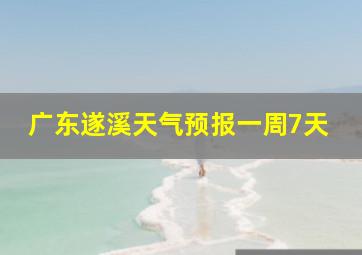 广东遂溪天气预报一周7天